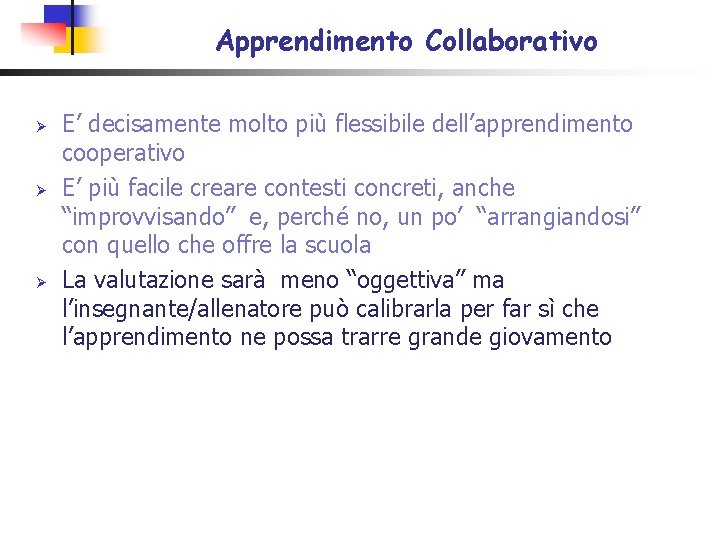 Apprendimento Collaborativo

➢ E' decisamente molto più flessibile dell'apprendimento cooperativo

➢ E' più facile creare contesti concreti, anche "improvvisando" e, perché no, un po' "arrangiandosi" con quello che offre la scuola

➢ La valutazione sarà meno "oggettiva" ma l'insegnante/allenatore può calibrarla per far sì che l'apprendimento ne possa trarre grande giovamento